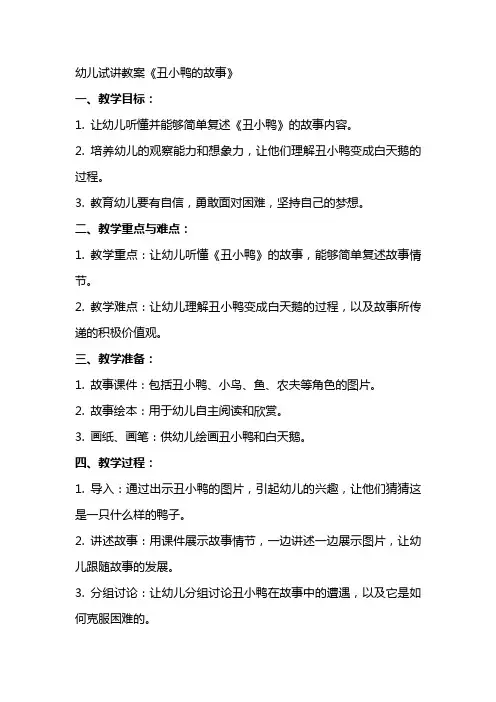 幼儿试讲教案《丑小鸭的故事》

一、教学目标：

1. 让幼儿听懂并能够简单复述《丑小鸭》的故事内容。

2. 培养幼儿的观察能力和想象力，让他们理解丑小鸭变成白天鹅的过程。

3. 教育幼儿要有自信，勇敢面对困难，坚持自己的梦想。

二、教学重点与难点：

1. 教学重点：让幼儿听懂《丑小鸭》的故事，能够简单复述故事情节。

2. 教学难点：让幼儿理解丑小鸭变成白天鹅的过程，以及故事所传递的积极价值观。

三、教学准备：

1. 故事课件：包括丑小鸭、小鸟、鱼、农夫等角色的图片。

2. 故事绘本：用于幼儿自主阅读和欣赏。

3. 画纸、画笔：供幼儿绘画丑小鸭和白天鹅。

四、教学过程：

1. 导入：通过出示丑小鸭的图片，引起幼儿的兴趣，让他们猜猜这是一只什么样的鸭子。

2. 讲述故事：用课件展示故事情节，一边讲述一边展示图片，让幼儿跟随故事的发展。

3. 分组讨论：让幼儿分组讨论丑小鸭在故事中的遭遇，以及它是如何克服困难的。